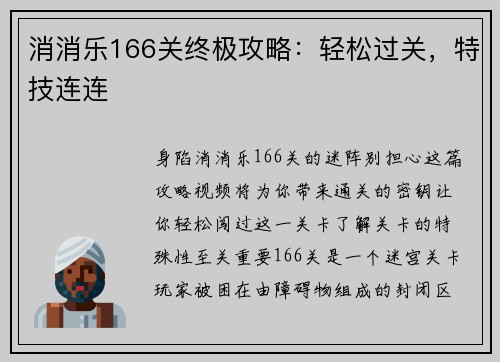 消消乐166关终极攻略：轻松过关，特技连连

身陷消消乐166关的迷阵别担心这篇攻略视频将为你带来通关的密钥让你轻松闯过这一关卡了解关卡的特殊性至关重要166关是一个迷宫关卡玩家被困在由障碍物组成的封闭区